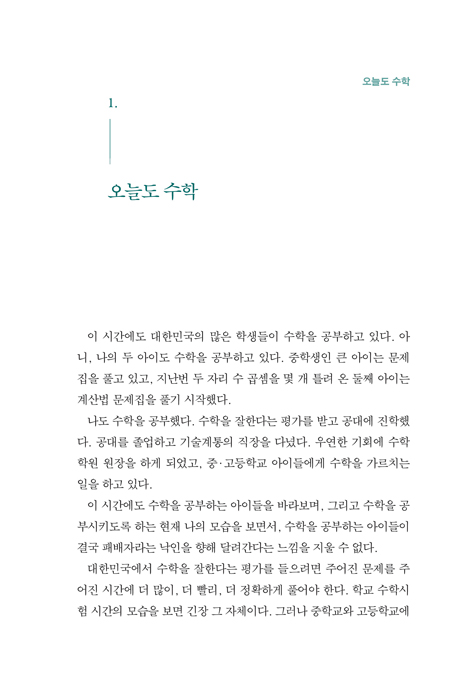 오늘도 수학

1.

오늘도 수학

이 시간에도 대한민국의 많은 학생들이 수학을 공부하고 있다. 아니, 나의 두 아이도 수학을 공부하고 있다. 중학생인 큰 아이는 문제집을 풀고 있고, 지난번 두 자리 수 곱셈을 몇 개 틀려 온 둘째 아이는 계산법 문제집을 풀기 시작했다.

나도 수학을 공부했다. 수학을 잘한다는 평가를 받고 공대에 진학했다. 공대를 졸업하고 기술계통의 직장을 다녔다. 우연한 기회에 수학학원 원장을 하게 되었고, 중·고등학교 아이들에게 수학을 가르치는 일을 하고 있다.

이 시간에도 수학을 공부하는 아이들을 바라보며, 그리고 수학을 공부시키도록 하는 현재 나의 모습을 보면서, 수학을 공부하는 아이들이 결국 패배자라는 낙인을 향해 달려간다는 느낌을 지울 수 없다.

대한민국에서 수학을 잘한다는 평가를 들으려면 주어진 문제를 주어진 시간에 더 많이, 더 빨리, 더 정확하게 풀어야 한다. 학교 수학시험 시간의 모습을 보면 긴장 그 자체이다. 그러나 중학교와 고등학교에